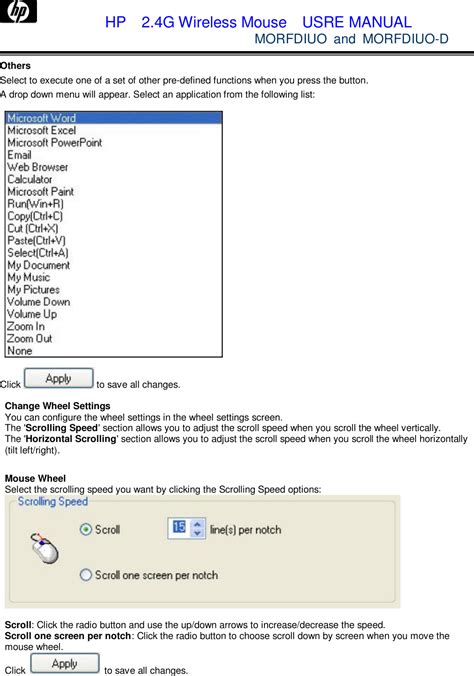 hp

HP 2.4G Wireless Mouse USRE MANUAL
MORFDIUO and MORFDIUO-D

Others
Select to execute one of a set of other pre-defined functions when you press the button.
A drop down menu will appear. Select an application from the following list:

Microsoft Word
Microsoft Excel
Microsoft PowerPoint
Email
Web Browser
Calculator
Microsoft Paint
Run(Win+R)
Copy(Ctrl+C)
Cut (Ctrl+X)
Paste(Ctrl+V)
Select(Ctrl+A)
My Document
My Music
My Pictures
Volume Down
Volume Up
Zoom In
Zoom Out
None

Click Apply to save all changes.

Change Wheel Settings
You can configure the wheel settings in the wheel settings screen.
The 'Scrolling Speed' section allows you to adjust the scroll speed when you scroll the wheel vertically.
The 'Horizontal Scrolling' section allows you to adjust the scroll speed when you scroll the wheel horizontally (tilt left/right).

Mouse Wheel
Select the scrolling speed you want by clicking the Scrolling Speed options:

Scrolling Speed
Scroll 15 line(s) per notch
Scroll one screen per notch

Scroll: Click the radio button and use the up/down arrows to increase/decrease the speed.
Scroll one screen per notch: Click the radio button to choose scroll down by screen when you move the mouse wheel.
Click Apply to save all changes.